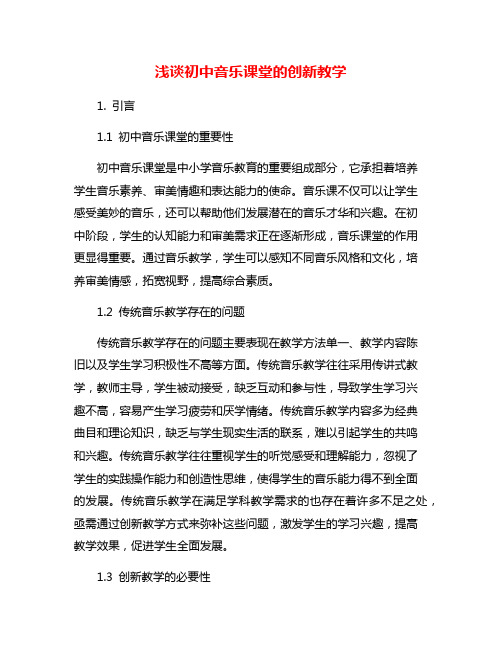 浅谈初中音乐课堂的创新教学

1. 引言

1.1 初中音乐课堂的重要性

初中音乐课堂是中小学音乐教育的重要组成部分，它承担着培养学生音乐素养、审美情趣和表达能力的使命。音乐课不仅可以让学生感受美妙的音乐，还可以帮助他们发展潜在的音乐才华和兴趣。在初中阶段，学生的认知能力和审美需求正在逐渐形成，音乐课堂的作用更显得重要。通过音乐教学，学生可以感知不同音乐风格和文化，培养审美情感，拓宽视野，提高综合素质。

1.2 传统音乐教学存在的问题

传统音乐教学存在的问题主要表现在教学方法单一、教学内容陈旧以及学生学习积极性不高等方面。传统音乐教学往往采用传讲式教学，教师主导，学生被动接受，缺乏互动和参与性，导致学生学习兴趣不高，容易产生学习疲劳和厌学情绪。传统音乐教学内容多为经典曲目和理论知识，缺乏与学生现实生活的联系，难以引起学生的共鸣和兴趣。传统音乐教学往往重视学生的听觉感受和理解能力，忽视了学生的实践操作能力和创造性思维，使得学生的音乐能力得不到全面的发展。传统音乐教学在满足学科教学需求的也存在着许多不足之处，亟需通过创新教学方式来弥补这些问题，激发学生的学习兴趣，提高教学效果，促进学生全面发展。

1.3 创新教学的必要性